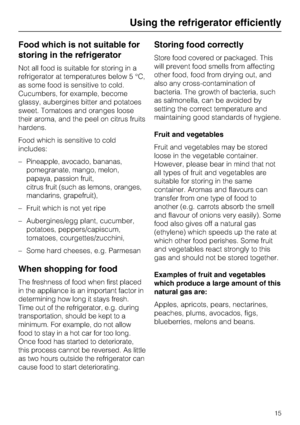 Using the refrigerator efficiently

Food which is not suitable for storing in the refrigerator

Not all food is suitable for storing in a refrigerator at temperatures below 5 °C, as some food is sensitive to cold. Cucumbers, for example, become glassy, aubergines bitter and potatoes sweet. Tomatoes and oranges loose their aroma, and the peel on citrus fruits hardens.

Food which is sensitive to cold includes:

– Pineapple, avocado, bananas, pomegranate, mango, melon, papaya, passion fruit, citrus fruit (such as lemons, oranges, mandarins, grapefruit),

– Fruit which is not yet ripe

– Aubergines/egg plant, cucumber, potatoes, peppers/capiscum, tomatoes, courgettes/zucchini,

– Some hard cheeses, e.g. Parmesan

When shopping for food

The freshness of food when first placed in the appliance is an important factor in determining how long it stays fresh. Time out of the refrigerator, e.g. during transportation, should be kept to a minimum. For example, do not allow food to stay in a hot car for too long. Once food has started to deteriorate, this process cannot be reversed. As little as two hours outside the refrigerator can cause food to start deteriorating.

Storing food correctly

Store food covered or packaged. This will prevent food smells from affecting other food, food from drying out, and also any cross-contamination of bacteria. The growth of bacteria, such as salmonella, can be avoided by setting the correct temperature and maintaining good standards of hygiene.

Fruit and vegetables

Fruit and vegetables may be stored loose in the vegetable container. However, please bear in mind that not all types of fruit and vegetables are suitable for storing in the same container. Aromas and flavours can transfer from one type of food to another (e.g. carrots absorb the smell and flavour of onions very easily). Some food also gives off a natural gas (ethylene) which speeds up the rate at which other food perishes. Some fruit and vegetables react strongly to this gas and should not be stored together.

Examples of fruit and vegetables which produce a large amount of this natural gas are:

Apples, apricots, pears, nectarines, peaches, plums, avocados, figs, blueberries, melons and beans.

15